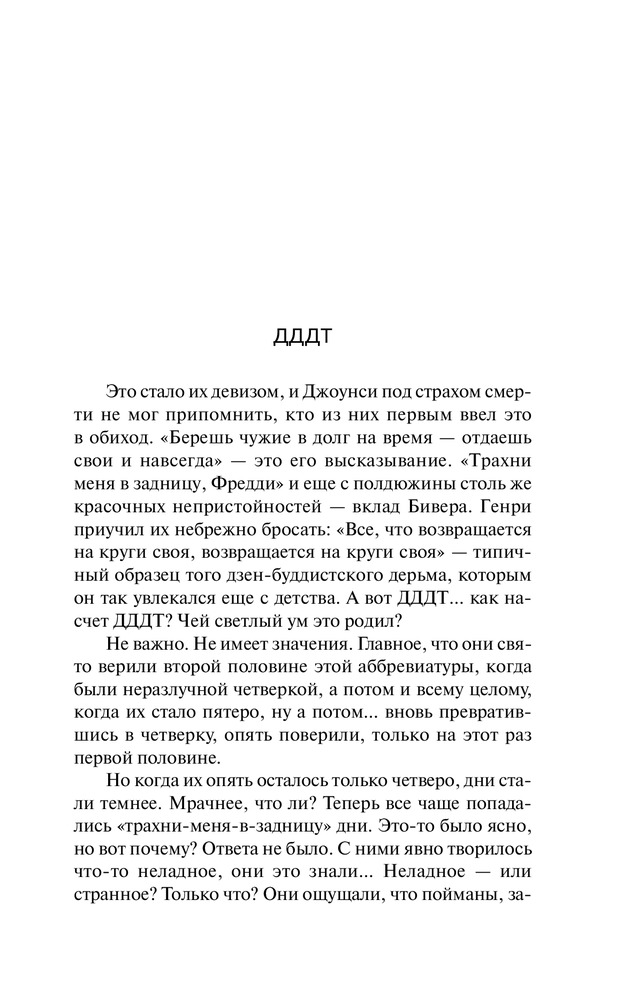 ДДДТ

Это стало их девизом, и Джоунси под страхом смерти не мог припомнить, кто из них первым ввел это в обиход. «Берешь чужие в долг на время — отдаешь свои и навсегда» — это его высказывание. «Трахни меня в задницу, Фредди» и еще с полдюжины столь же красочных непристойностей — вклад Бивера. Генри приучил их небрежно бросать: «Все, что возвращается на круги своя, возвращается на круги своя» — типичный образец того дзен-буддистского дерьма, которым он так увлекался еще с детства. А вот ДДДТ... как насчет ДДДТ? Чей светлый ум это родил?

Не важно. Не имеет значения. Главное, что они свято верили второй половине этой аббревиатуры, когда были неразлучной четверкой, а потом и всему целому, когда их стало пятеро, ну а потом... вновь превратившись в четверку, опять поверили, только на этот раз первой половине.

Но когда их опять осталось только четверо, дни стали темнее. Мрачнее, что ли? Теперь все чаще попадались «трахни-меня-в-задницу» дни. Это-то было ясно, но вот почему? Ответа не было. С ними явно творилось что-то неладное, они это знали... Неладное — или странное? Только что? Они ощущали, что пойманы, за-